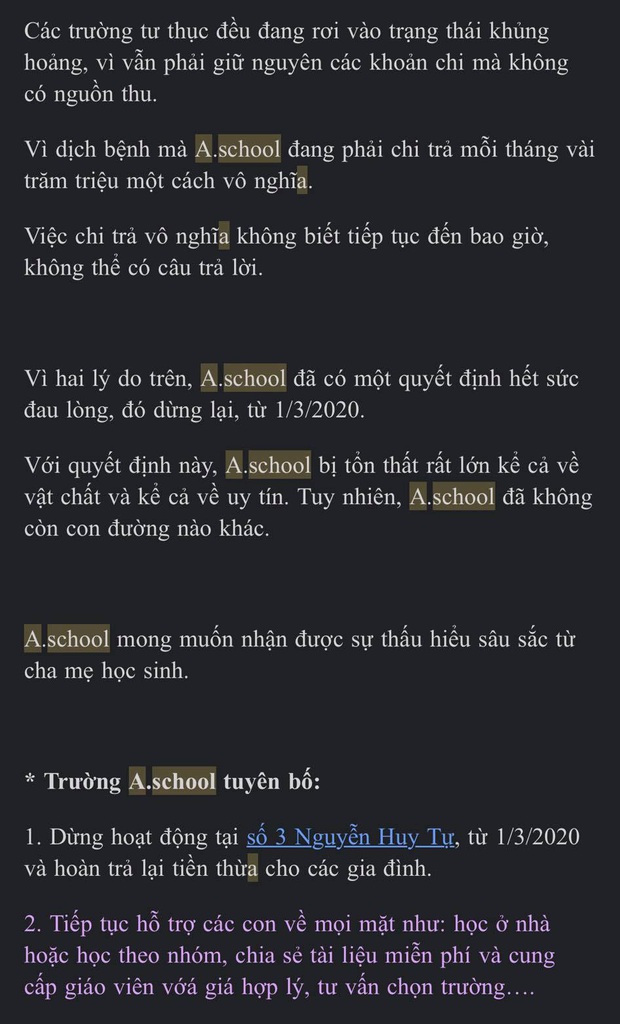 Các trường tư thục đều đang rơi vào trạng thái khủng hoảng, vì vẫn phải giữ nguyên các khoản chi mà không có nguồn thu.

Vì dịch bệnh mà A.school đang phải chi trả mỗi tháng vài trăm triệu một cách vô nghĩa.

Việc chi trả vô nghĩa không biết tiếp tục đến bao giờ, không thể có câu trả lời.

Vì hai lý do trên, A.school đã có một quyết định hết sức đau lòng, đó dừng lại, từ 1/3/2020.

Với quyết định này, A.school bị tổn thất rất lớn kể cả về vật chất và kể cả về uy tín. Tuy nhiên, A.school đã không còn con đường nào khác.

A.school mong muốn nhận được sự thấu hiểu sâu sắc từ cha mẹ học sinh.

* Trường A.school tuyên bố:

1. Dừng hoạt động tại số 3 Nguyễn Huy Tự, từ 1/3/2020 và hoàn trả lại tiền thừa cho các gia đình.

2. Tiếp tục hỗ trợ các con về mọi mặt như: học ở nhà hoặc học theo nhóm, chia sẻ tài liệu miễn phí và cung cấp giáo viên vớá giá hợp lý, tư vấn chọn trường….